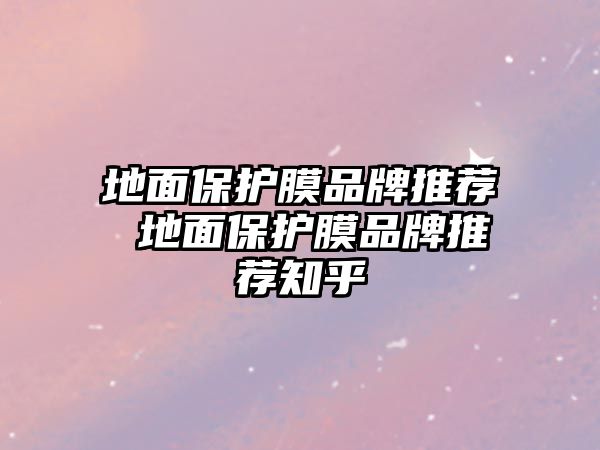 地面保护膜品牌推荐 地面保护膜品牌推荐知乎